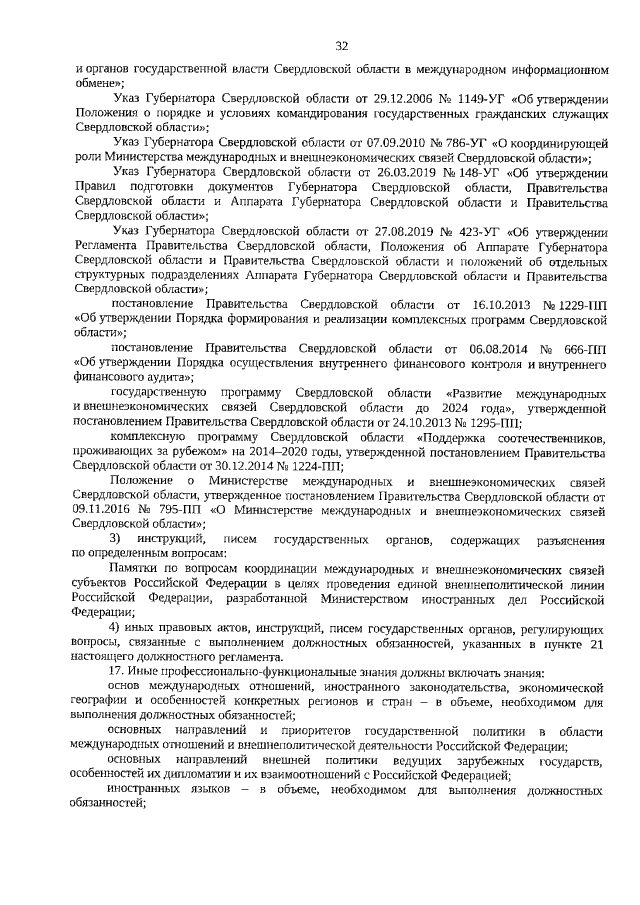 32

и органов государственной власти Свердловской области в международном информационном обмене»;

Указ Губернатора Свердловской области от 29.12.2006 № 1149-УГ «Об утверждении Положения о порядке и условиях командирования государственных гражданских служащих Свердловской области»;

Указ Губернатора Свердловской области от 07.09.2010 № 786-УГ «О координирующей роли Министерства международных и внешнеэкономических связей Свердловской области»;

Указ Губернатора Свердловской области от 26.03.2019 № 148-УГ «Об утверждении Правил подготовки документов Губернатора Свердловской области, Правительства Свердловской области и Аппарата Губернатора Свердловской области и Правительства Свердловской области»;

Указ Губернатора Свердловской области от 27.08.2019 № 423-УГ «Об утверждении Регламента Правительства Свердловской области, Положения об Аппарате Губернатора Свердловской области и Правительства Свердловской области и положений об отдельных структурных подразделениях Аппарата Губернатора Свердловской области и Правительства Свердловской области»;

постановление Правительства Свердловской области от 16.10.2013 № 1229-ПП «Об утверждении Порядка формирования и реализации комплексных программ Свердловской области»;

постановление Правительства Свердловской области от 06.08.2014 № 666-ПП «Об утверждении Порядка осуществления внутреннего финансового контроля и внутреннего финансового аудита»;

государственную программу Свердловской области «Развитие международных и внешнеэкономических связей Свердловской области до 2024 года», утвержденной постановлением Правительства Свердловской области от 24.10.2013 № 1295-ПП;

комплексную программу Свердловской области «Поддержка соотечественников, проживающих за рубежом» на 2014–2020 годы, утвержденной постановлением Правительства Свердловской области от 30.12.2014 № 1224-ПП;

Положение о Министерстве международных и внешнеэкономических связей Свердловской области, утвержденное постановлением Правительства Свердловской области от 09.11.2016 № 795-ПП «О Министерстве международных и внешнеэкономических связей Свердловской области»;

3) инструкций, писем государственных органов, содержащих разъяснения по определенным вопросам:

Памятки по вопросам координации международных и внешнеэкономических связей субъектов Российской Федерации в целях проведения единой внешнеполитической линии Российской Федерации, разработанной Министерством иностранных дел Российской Федерации;

4) иных правовых актов, инструкций, писем государственных органов, регулирующих вопросы, связанные с выполнением должностных обязанностей, указанных в пункте 21 настоящего должностного регламента.

17. Иные профессионально-функциональные знания должны включать знания:

основ международных отношений, иностранного законодательства, экономической географии и особенностей конкретных регионов и стран – в объеме, необходимом для выполнения должностных обязанностей;

основных направлений и приоритетов государственной политики в области международных отношений и внешнеполитической деятельности Российской Федерации;

основных направлений внешней политики ведущих зарубежных государств, особенностей их дипломатии и их взаимоотношений с Российской Федерацией;

иностранных языков – в объеме, необходимом для выполнения должностных обязанностей;